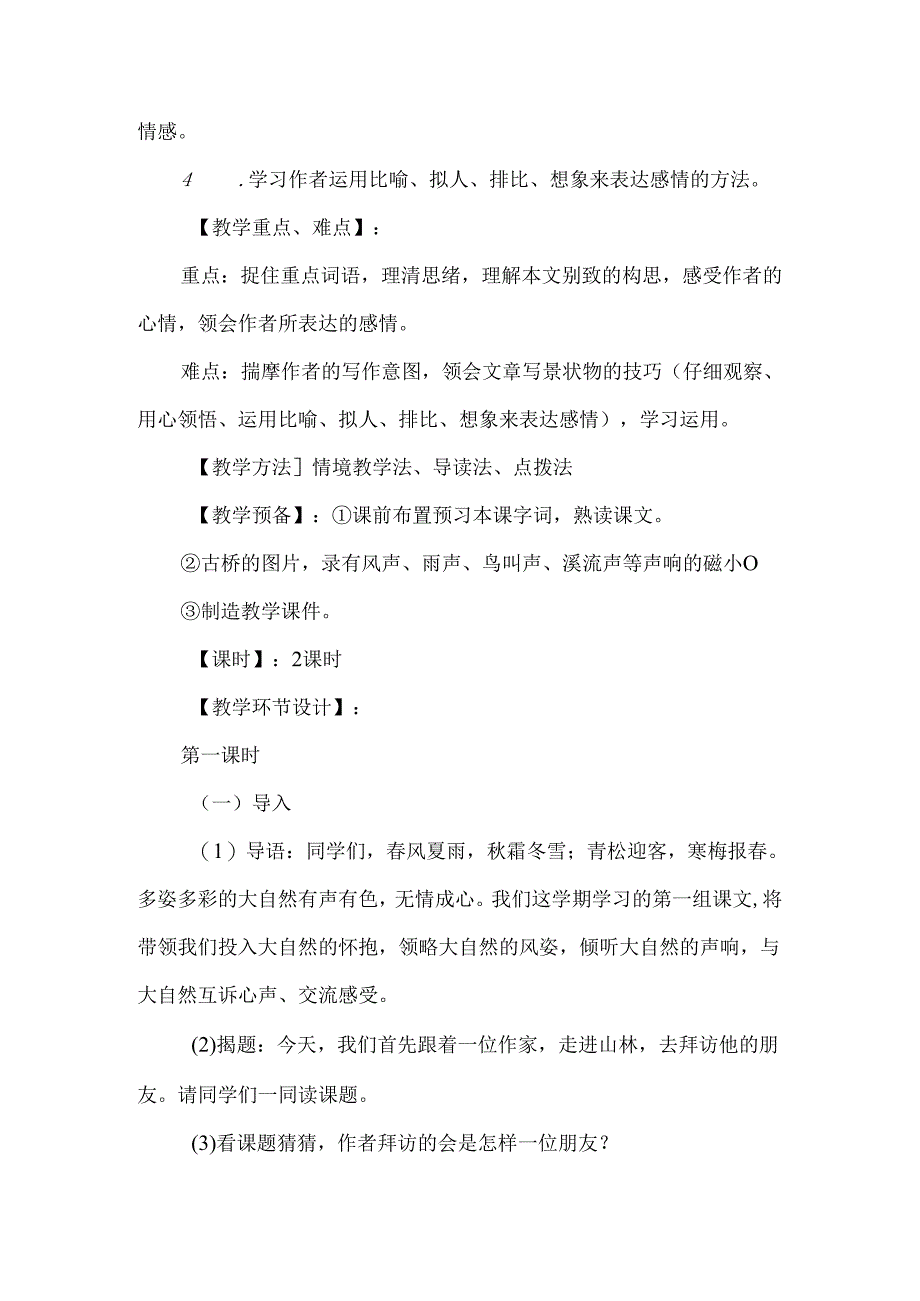 情感。

4　.学习作者运用比喻、拟人、排比、想象来表达感情的方法。

【教学重点、难点】：

重点：捉住重点词语，理清思绪，理解本文别致的构思，感受作者的心情，领会作者所表达的感情。

难点：揣摩作者的写作意图，领会文章写景状物的技巧（仔细观察、用心领悟、运用比喻、拟人、排比、想象来表达感情），学习运用。

【教学方法］情境教学法、导读法、点拨法

【教学预备】：①课前布置预习本课字词，熟读课文。

②古桥的图片，录有风声、雨声、鸟叫声、溪流声等声响的磁小O

③制造教学课件。

【课时】：2课时

【教学环节设计】：

第一课时

（一）导入

（1）导语：同学们，春风夏雨，秋霜冬雪；青松迎客，寒梅报春。多姿多彩的大自然有声有色，无情成心。我们这学期学习的第一组课文,将带领我们投入大自然的怀抱，领略大自然的风姿，倾听大自然的声响，与大自然互诉心声、交流感受。

(2)揭题：今天，我们首先跟着一位作家，走进山林，去拜访他的朋友。请同学们一同读课题。

(3)看课题猜猜，作者拜访的会是怎样一位朋友？